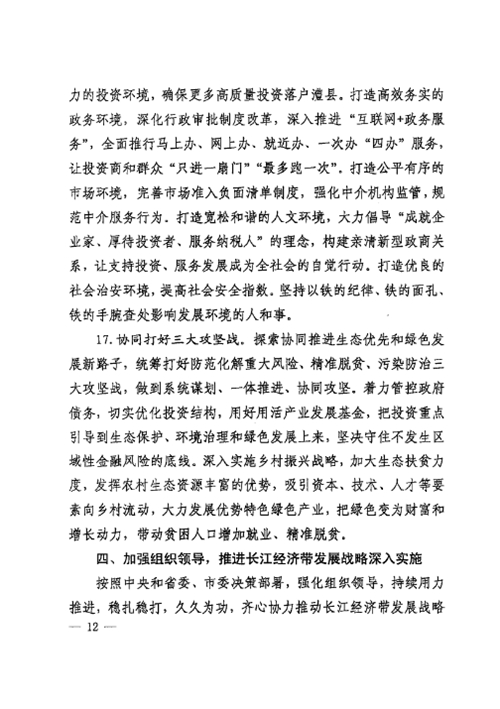 力的投资环境，确保更多高质量投资落户澧县。打造高效务实的政务环境，深化行政审批制度改革，深入推进“互联网+政务服务”，全面推行马上办、网上办、就近办、一次办“四办”服务，让投资商和群众“只进一扇门”“最多跑一次”。打造公平有序的市场环境，完善市场准入负面清单制度，强化中介机构监管，规范中介服务行为。打造宽松和谐的人文环境，大力倡导“成就企业家、厚待投资者、服务纳税人”的理念，构建亲清新型政商关系，让支持投资、服务发展成为全社会的自觉行动。打造优良的社会治安环境，提高社会安全指数。坚持以铁的纪律、铁的面孔、铁的手腕查处影响发展环境的人和事。

17. 协同打好三大攻坚战。探索协同推进生态优先和绿色发展新路子，统筹打好防范化解重大风险、精准脱贫、污染防治三大攻坚战，做到系统谋划、一体推进、协同攻坚。着力管控政府债务，切实优化投资结构，用好用活产业发展基金，把投资重点引导到生态保护、环境治理和绿色发展上来，坚决守住不发生区域性金融风险的底线。深入实施乡村振兴战略，加大生态扶贫力度，发挥农村生态资源丰富的优势，吸引资本、技术、人才等要素向乡村流动，大力发展优势特色绿色产业，把绿色变为财富和增长动力，带动贫困人口增加就业、精准脱贫。

四、加强组织领导，推进长江经济带发展战略深入实施

按照中央和省委、市委决策部署，强化组织领导，持续用力推进，稳扎稳打，久久为功，齐心协力推动长江经济带发展战略

— 12 —